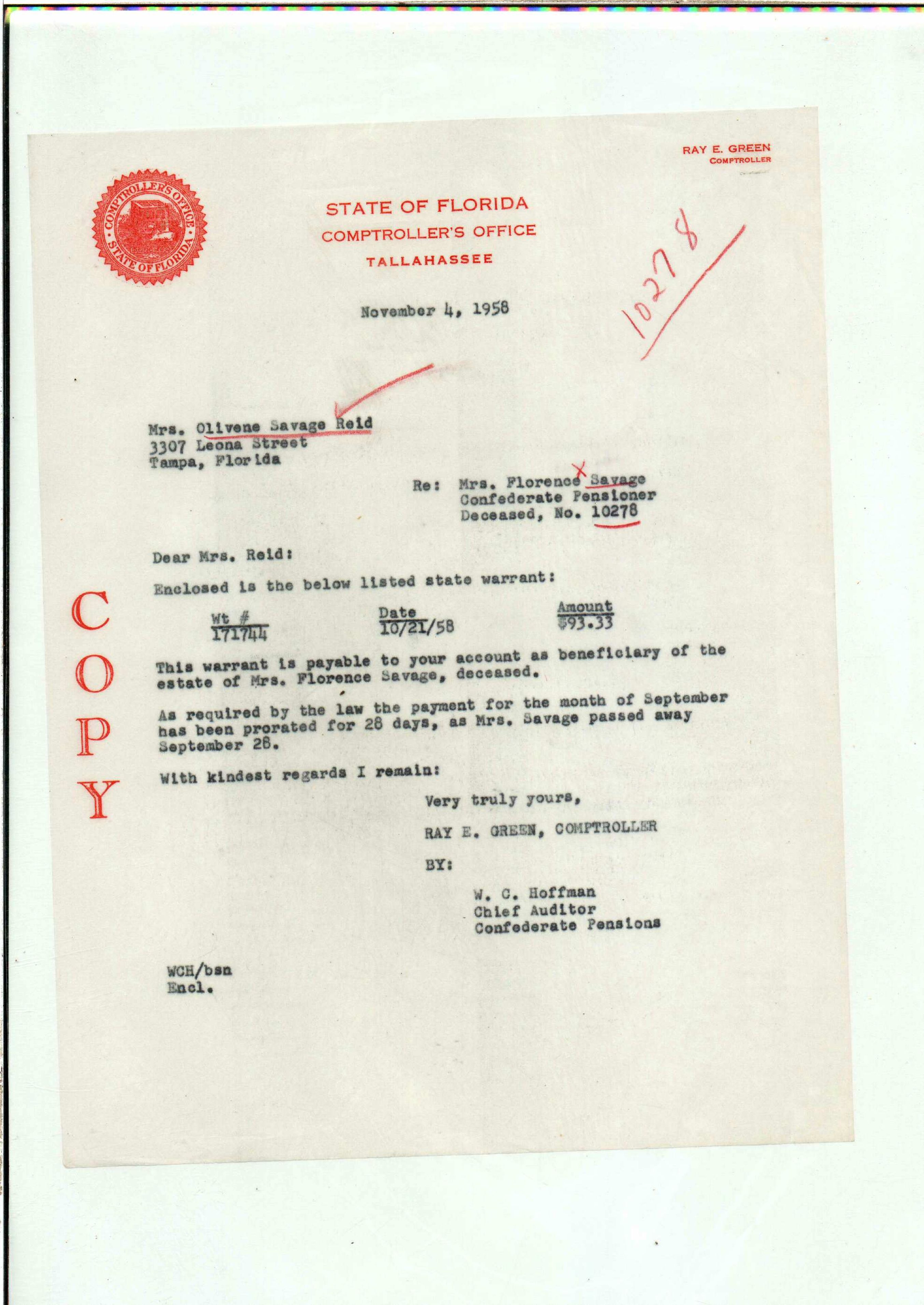 RAY E. GREEN
COMPTROLLER

COMPTROLLER'S OFFICE
STATE OF FLORIDA

STATE OF FLORIDA
COMPTROLLER'S OFFICE
TALLAHASSEE

10278

November 4, 1958

Mrs. Olivene Savage Reid
3307 Leona Street
Tampa, Florida

Re: Mrs. Florence Savage
Confederate Pensioner
Deceased, No. 10278

Dear Mrs. Reid:

Enclosed is the below listed state warrant:

| Wt # | Date | Amount |
|---|---|---|
| 171744 | 10/21/58 | $93.33 |

This warrant is payable to your account as beneficiary of the estate of Mrs. Florence Savage, deceased.

As required by the law the payment for the month of September has been prorated for 28 days, as Mrs. Savage passed away September 28.

With kindest regards I remain:

Very truly yours,

RAY E. GREEN, COMPTROLLER

BY:

W. C. Hoffman
Chief Auditor
Confederate Pensions

WCH/bsn
Encl.

COPY